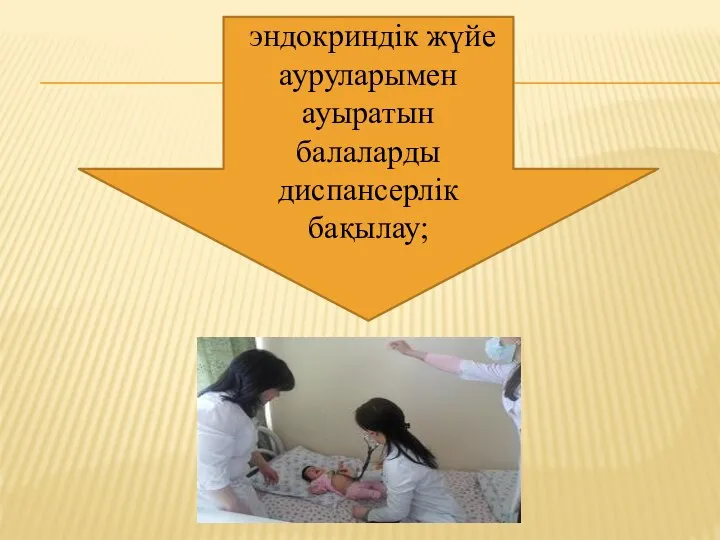 эндокриндік жүйе ауруларымен ауыратын балаларды диспансерлік бақылау;